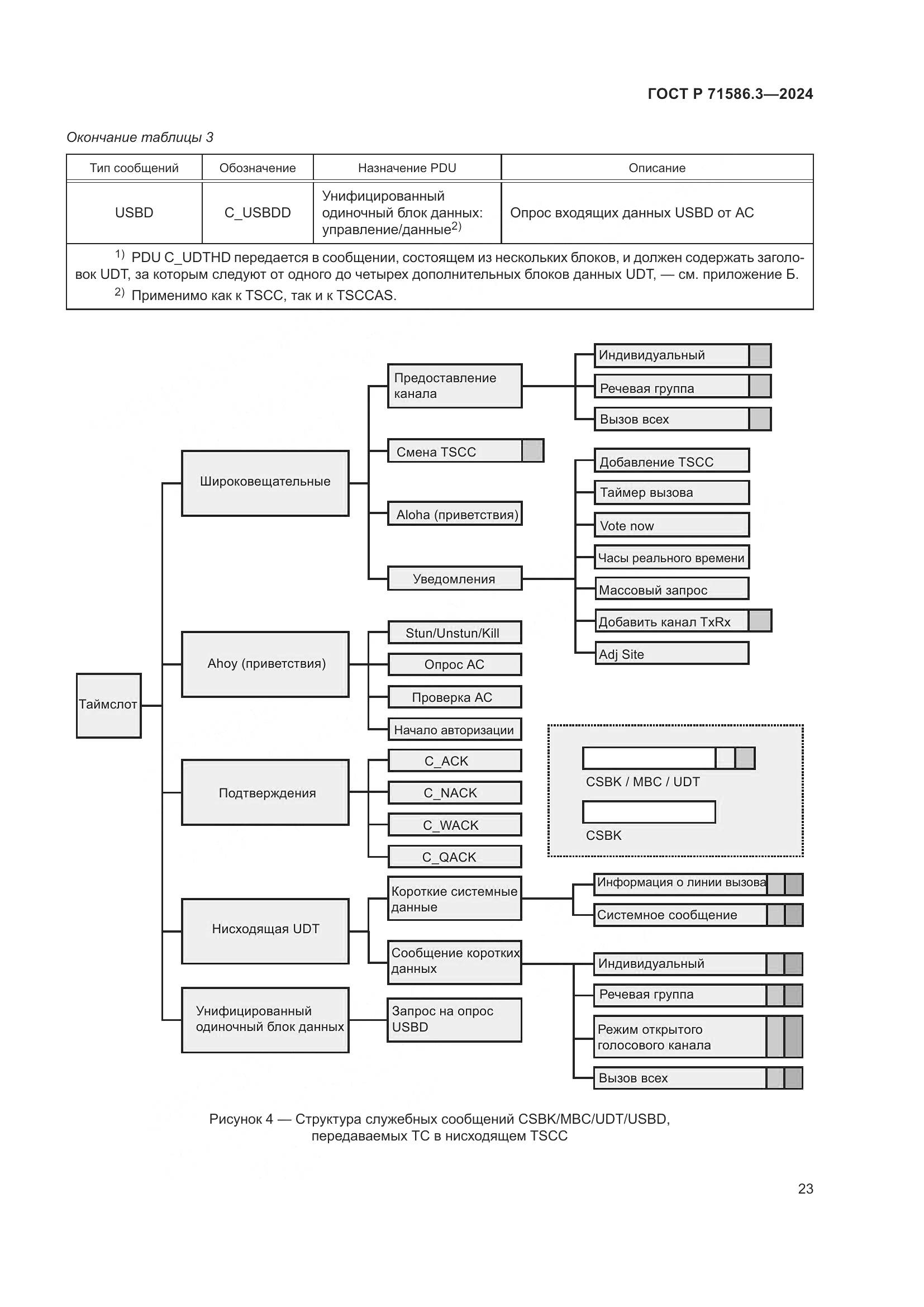 ГОСТ Р 71586.3—2024

Окончание таблицы 3

| Тип сообщений | Обозначение | Назначение PDU | Описание |
|---|---|---|---|
| USBD | C_USBDD | Унифицированный одиночный блок данных: управление/данные$^{2)}$ | Опрос входящих данных USBD от АС |

$^{1)}$ PDU C_UDTHD передается в сообщении, состоящем из нескольких блоков, и должен содержать заголовок UDT, за которым следуют от одного до четырех дополнительных блоков данных UDT, — см. приложение Б.
$^{2)}$ Применимо как к TSCC, так и к TSCCAS.

Таймслот
Широковещательные
Предоставление канала
Индивидуальный
Речевая группа
Вызов всех
Смена TSCC
Aloha (приветствия)
Уведомления
Добавление TSCC
Таймер вызова
Vote now
Часы реального времени
Массовый запрос
Добавить канал TxRx
Adj Site
Ahoy (приветствия)
Stun/Unstun/Kill
Опрос АС
Проверка АС
Начало авторизации
Подтверждения
C_ACK
C_NACK
C_WACK
C_QACK
CSBK / MBC / UDT
CSBK
Нисходящая UDT
Короткие системные данные
Информация о линии вызова
Системное сообщение
Сообщение коротких данных
Индивидуальный
Речевая группа
Режим открытого голосового канала
Вызов всех
Унифицированный одиночный блок данных
Запрос на опрос USBD

Рисунок 4 — Структура служебных сообщений CSBK/MBC/UDT/USBD, передаваемых ТС в нисходящем TSCC

23